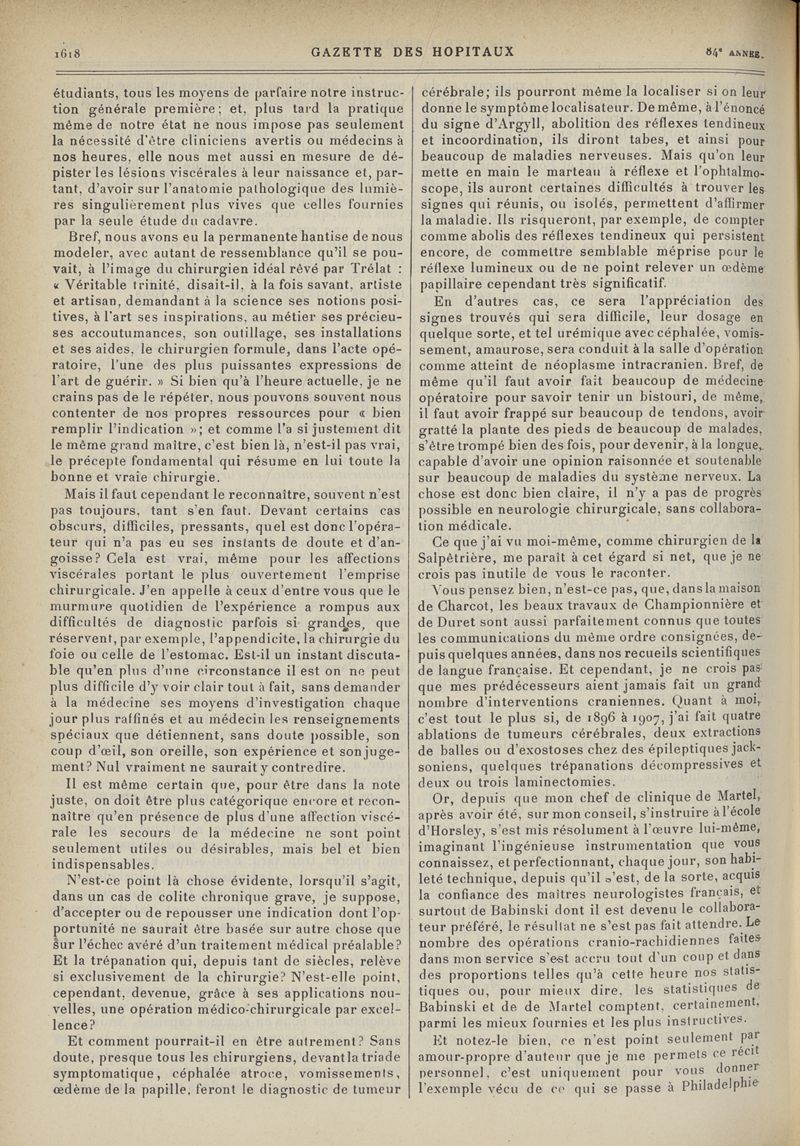 1618 GAZETTE DES HOPITAUX 84e ANNÉE.

étudiants, tous les moyens de parfaire notre instruction générale première; et, plus tard la pratique même de notre état ne nous impose pas seulement la nécessité d'être cliniciens avertis ou médecins à nos heures, elle nous met aussi en mesure de dépister les lésions viscérales à leur naissance et, partant, d'avoir sur l'anatomie pathologique des lumières singulièrement plus vives que celles fournies par la seule étude du cadavre.

Bref, nous avons eu la permanente hantise de nous modeler, avec autant de ressemblance qu'il se pouvait, à l'image du chirurgien idéal rêvé par Trélat : « Véritable trinité, disait-il, à la fois savant, artiste et artisan, demandant à la science ses notions positives, à l'art ses inspirations, au métier ses précieuses accoutumances, son outillage, ses installations et ses aides, le chirurgien formule, dans l'acte opératoire, l'une des plus puissantes expressions de l'art de guérir. » Si bien qu'à l'heure actuelle, je ne crains pas de le répéter, nous pouvons souvent nous contenter de nos propres ressources pour « bien remplir l'indication »; et comme l'a si justement dit le même grand maître, c'est bien là, n'est-il pas vrai, le précepte fondamental qui résume en lui toute la bonne et vraie chirurgie.

Mais il faut cependant le reconnaître, souvent n'est pas toujours, tant s'en faut. Devant certains cas obscurs, difficiles, pressants, quel est donc l'opérateur qui n'a pas eu ses instants de doute et d'angoisse? Cela est vrai, même pour les affections viscérales portant le plus ouvertement l'emprise chirurgicale. J'en appelle à ceux d'entre vous que le murmure quotidien de l'expérience a rompus aux difficultés de diagnostic parfois si grandes, que réservent, par exemple, l'appendicite, la chirurgie du foie ou celle de l'estomac. Est-il un instant discutable qu'en plus d'une circonstance il est on ne peut plus difficile d'y voir clair tout à fait, sans demander à la médecine ses moyens d'investigation chaque jour plus raffinés et au médecin les renseignements spéciaux que détiennent, sans doute possible, son coup d'œil, son oreille, son expérience et son jugement? Nul vraiment ne saurait y contredire.

Il est même certain que, pour être dans la note juste, on doit être plus catégorique encore et reconnaître qu'en présence de plus d'une affection viscérale les secours de la médecine ne sont point seulement utiles ou désirables, mais bel et bien indispensables.

N'est-ce point là chose évidente, lorsqu'il s'agit, dans un cas de colite chronique grave, je suppose, d'accepter ou de repousser une indication dont l'opportunité ne saurait être basée sur autre chose que sur l'échec avéré d'un traitement médical préalable? Et la trépanation qui, depuis tant de siècles, relève si exclusivement de la chirurgie? N'est-elle point, cependant, devenue, grâce à ses applications nouvelles, une opération médico-chirurgicale par excellence?

Et comment pourrait-il en être autrement? Sans doute, presque tous les chirurgiens, devant la triade symptomatique, céphalée atroce, vomissements, œdème de la papille, feront le diagnostic de tumeur cérébrale; ils pourront même la localiser si on leur donne le symptôme localisateur. De même, à l'énoncé du signe d'Argyll, abolition des réflexes tendineux et incoordination, ils diront tabes, et ainsi pour beaucoup de maladies nerveuses. Mais qu'on leur mette en main le marteau à réflexe et l'ophtalmoscope, ils auront certaines difficultés à trouver les signes qui réunis, ou isolés, permettent d'affirmer la maladie. Ils risqueront, par exemple, de compter comme abolis des réflexes tendineux qui persistent encore, de commettre semblable méprise pour le réflexe lumineux ou de ne point relever un œdème papillaire cependant très significatif.

En d'autres cas, ce sera l'appréciation des signes trouvés qui sera difficile, leur dosage en quelque sorte, et tel urémique avec céphalée, vomissement, amaurose, sera conduit à la salle d'opération comme atteint de néoplasme intracranien. Bref, de même qu'il faut avoir fait beaucoup de médecine opératoire pour savoir tenir un bistouri, de même, il faut avoir frappé sur beaucoup de tendons, avoir gratté la plante des pieds de beaucoup de malades, s'être trompé bien des fois, pour devenir, à la longue, capable d'avoir une opinion raisonnée et soutenable sur beaucoup de maladies du système nerveux. La chose est donc bien claire, il n'y a pas de progrès possible en neurologie chirurgicale, sans collaboration médicale.

Ce que j'ai vu moi-même, comme chirurgien de la Salpêtrière, me paraît à cet égard si net, que je ne crois pas inutile de vous le raconter.

Vous pensez bien, n'est-ce pas, que, dans la maison de Charcot, les beaux travaux de Championnière et de Duret sont aussi parfaitement connus que toutes les communications du même ordre consignées, depuis quelques années, dans nos recueils scientifiques de langue française. Et cependant, je ne crois pas que mes prédécesseurs aient jamais fait un grand nombre d'interventions craniennes. Quant à moi, c'est tout le plus si, de 1896 à 1907, j'ai fait quatre ablations de tumeurs cérébrales, deux extractions de balles ou d'exostoses chez des épileptiques jacksoniens, quelques trépanations décompressives et deux ou trois laminectomies.

Or, depuis que mon chef de clinique de Martel, après avoir été, sur mon conseil, s'instruire à l'école d'Horsley, s'est mis résolument à l'œuvre lui-même, imaginant l'ingénieuse instrumentation que vous connaissez, et perfectionnant, chaque jour, son habileté technique, depuis qu'il s'est, de la sorte, acquis la confiance des maîtres neurologistes français, et surtout de Babinski dont il est devenu le collaborateur préféré, le résultat ne s'est pas fait attendre. Le nombre des opérations cranio-rachidiennes faites dans mon service s'est accru tout d'un coup et dans des proportions telles qu'à cette heure nos statistiques ou, pour mieux dire, les statistiques de Babinski et de de Martel comptent, certainement, parmi les mieux fournies et les plus instructives.

Et notez-le bien, ce n'est point seulement par amour-propre d'auteur que je me permets ce récit personnel, c'est uniquement pour vous donner l'exemple vécu de ce qui se passe à Philadelphie